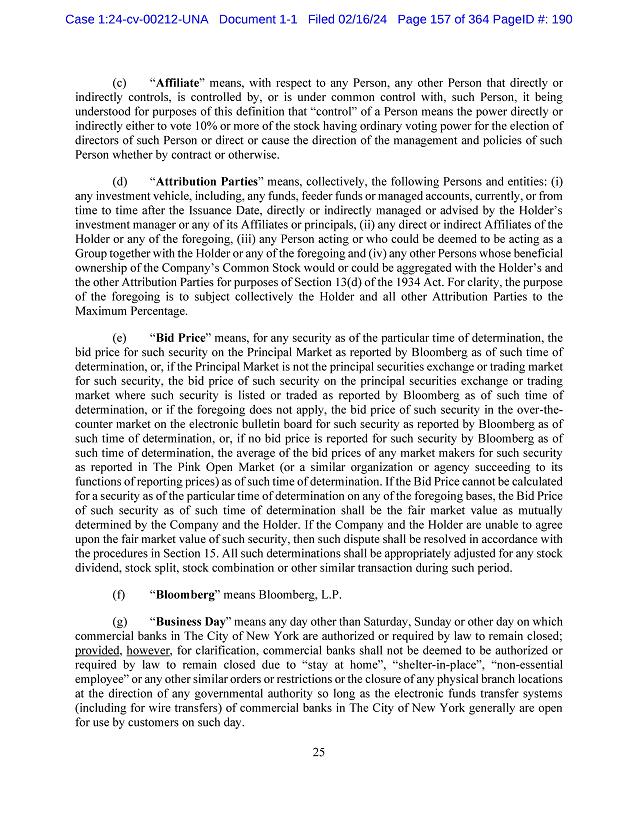 Case 1:24-cv-00212-UNA Document 1-1 Filed 02/16/24 Page 157 of 364 PageID #: 190

(c) "Affiliate" means, with respect to any Person, any other Person that directly or indirectly controls, is controlled by, or is under common control with, such Person, it being understood for purposes of this definition that "control" of a Person means the power directly or indirectly either to vote 10% or more of the stock having ordinary voting power for the election of directors of such Person or direct or cause the direction of the management and policies of such Person whether by contract or otherwise.

(d) "Attribution Parties" means, collectively, the following Persons and entities: (i) any investment vehicle, including, any funds, feeder funds or managed accounts, currently, or from time to time after the Issuance Date, directly or indirectly managed or advised by the Holder's investment manager or any of its Affiliates or principals, (ii) any direct or indirect Affiliates of the Holder or any of the foregoing, (iii) any Person acting or who could be deemed to be acting as a Group together with the Holder or any of the foregoing and (iv) any other Persons whose beneficial ownership of the Company's Common Stock would or could be aggregated with the Holder's and the other Attribution Parties for purposes of Section 13(d) of the 1934 Act. For clarity, the purpose of the foregoing is to subject collectively the Holder and all other Attribution Parties to the Maximum Percentage.

(e) "Bid Price" means, for any security as of the particular time of determination, the bid price for such security on the Principal Market as reported by Bloomberg as of such time of determination, or, if the Principal Market is not the principal securities exchange or trading market for such security, the bid price of such security on the principal securities exchange or trading market where such security is listed or traded as reported by Bloomberg as of such time of determination, or if the foregoing does not apply, the bid price of such security in the over-the-counter market on the electronic bulletin board for such security as reported by Bloomberg as of such time of determination, or, if no bid price is reported for such security by Bloomberg as of such time of determination, the average of the bid prices of any market makers for such security as reported in The Pink Open Market (or a similar organization or agency succeeding to its functions of reporting prices) as of such time of determination. If the Bid Price cannot be calculated for a security as of the particular time of determination on any of the foregoing bases, the Bid Price of such security as of such time of determination shall be the fair market value as mutually determined by the Company and the Holder. If the Company and the Holder are unable to agree upon the fair market value of such security, then such dispute shall be resolved in accordance with the procedures in Section 15. All such determinations shall be appropriately adjusted for any stock dividend, stock split, stock combination or other similar transaction during such period.

(f) "Bloomberg" means Bloomberg, L.P.

(g) "Business Day" means any day other than Saturday, Sunday or other day on which commercial banks in The City of New York are authorized or required by law to remain closed; provided, however, for clarification, commercial banks shall not be deemed to be authorized or required by law to remain closed due to "stay at home", "shelter-in-place", "non-essential employee" or any other similar orders or restrictions or the closure of any physical branch locations at the direction of any governmental authority so long as the electronic funds transfer systems (including for wire transfers) of commercial banks in The City of New York generally are open for use by customers on such day.

25